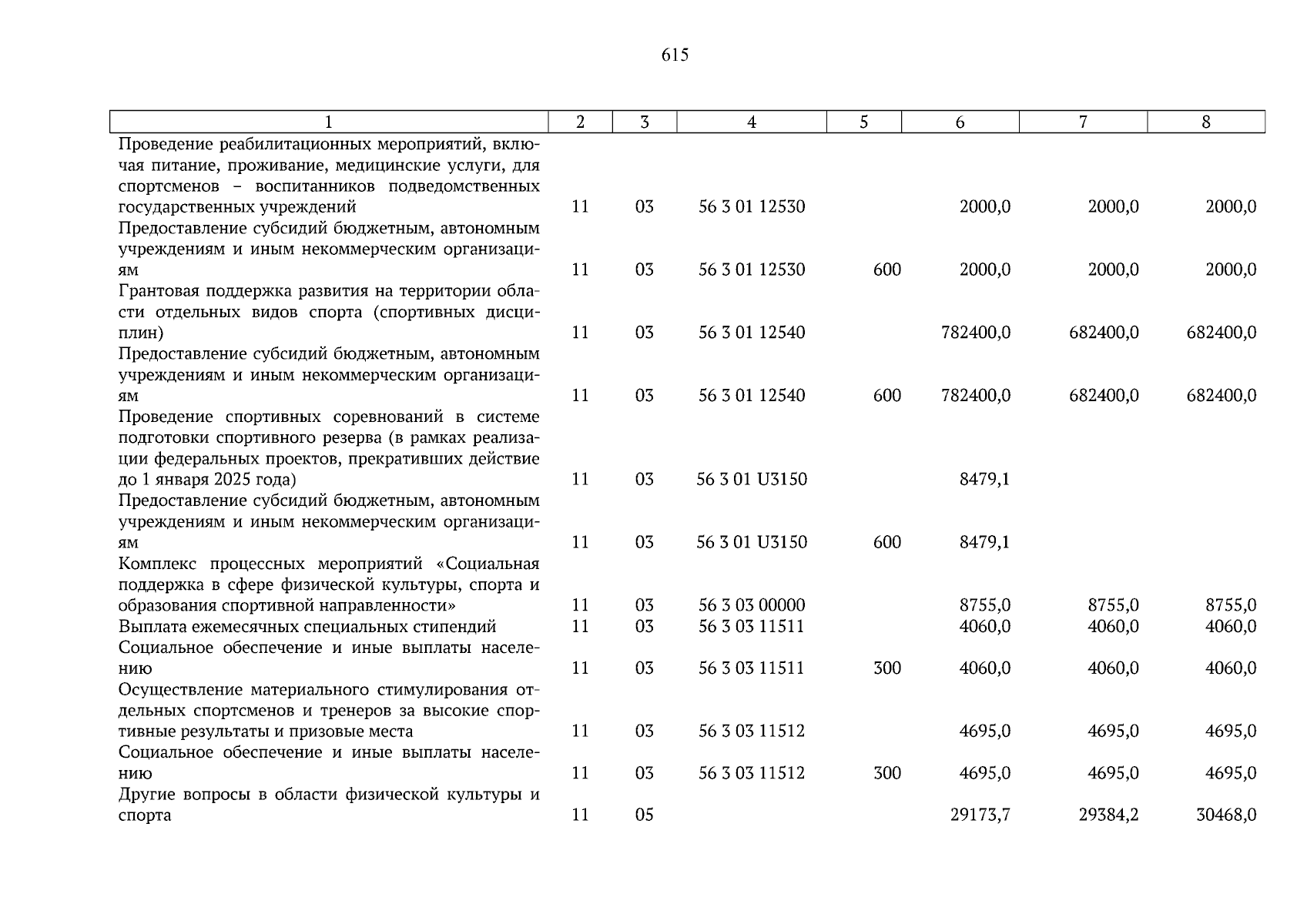 615

| 1 | 2 | 3 | 4 | 5 | 6 | 7 | 8 |
|---|---|---|---|---|---|---|---|
| Проведение реабилитационных мероприятий, включая питание, проживание, медицинские услуги, для спортсменов – воспитанников подведомственных государственных учреждений | 11 | 03 | 56 3 01 12530 | | 2000,0 | 2000,0 | 2000,0 |
| Предоставление субсидий бюджетным, автономным учреждениям и иным некоммерческим организациям | 11 | 03 | 56 3 01 12530 | 600 | 2000,0 | 2000,0 | 2000,0 |
| Грантовая поддержка развития на территории области отдельных видов спорта (спортивных дисциплин) | 11 | 03 | 56 3 01 12540 | | 782400,0 | 682400,0 | 682400,0 |
| Предоставление субсидий бюджетным, автономным учреждениям и иным некоммерческим организациям | 11 | 03 | 56 3 01 12540 | 600 | 782400,0 | 682400,0 | 682400,0 |
| Проведение спортивных соревнований в системе подготовки спортивного резерва (в рамках реализации федеральных проектов, прекративших действие до 1 января 2025 года) | 11 | 03 | 56 3 01 U3150 | | 8479,1 | | |
| Предоставление субсидий бюджетным, автономным учреждениям и иным некоммерческим организациям | 11 | 03 | 56 3 01 U3150 | 600 | 8479,1 | | |
| Комплекс процессных мероприятий «Социальная поддержка в сфере физической культуры, спорта и образования спортивной направленности» | 11 | 03 | 56 3 03 00000 | | 8755,0 | 8755,0 | 8755,0 |
| Выплата ежемесячных специальных стипендий | 11 | 03 | 56 3 03 11511 | | 4060,0 | 4060,0 | 4060,0 |
| Социальное обеспечение и иные выплаты населению | 11 | 03 | 56 3 03 11511 | 300 | 4060,0 | 4060,0 | 4060,0 |
| Осуществление материального стимулирования отдельных спортсменов и тренеров за высокие спортивные результаты и призовые места | 11 | 03 | 56 3 03 11512 | | 4695,0 | 4695,0 | 4695,0 |
| Социальное обеспечение и иные выплаты населению | 11 | 03 | 56 3 03 11512 | 300 | 4695,0 | 4695,0 | 4695,0 |
| Другие вопросы в области физической культуры и спорта | 11 | 05 | | | 29173,7 | 29384,2 | 30468,0 |